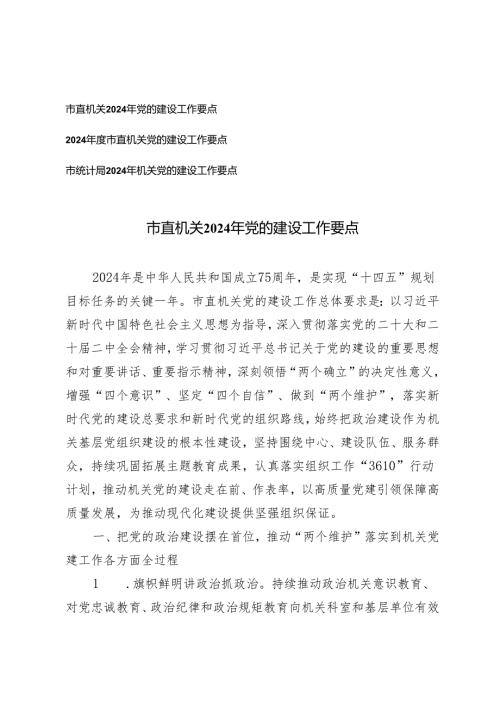 市直机关2024年党的建设工作要点

2024年度市直机关党的建设工作要点

市统计局2024年机关党的建设工作要点

市直机关2024年党的建设工作要点

2024年是中华人民共和国成立75周年，是实现“十四五”规划目标任务的关键一年。市直机关党的建设工作总体要求是：以习近平新时代中国特色社会主义思想为指导，深入贯彻落实党的二十大和二十届二中全会精神，学习贯彻习近平总书记关于党的建设的重要思想和对重要讲话、重要指示精神，深刻领悟“两个确立”的决定性意义，增强“四个意识”、坚定“四个自信”、做到“两个维护”，落实新时代党的建设总要求和新时代党的组织路线，始终把政治建设作为机关基层党组织建设的根本性建设，坚持围绕中心、建设队伍、服务群众，持续巩固拓展主题教育成果，认真落实组织工作“3610”行动计划，推动机关党的建设走在前、作表率，以高质量党建引领保障高质量发展，为推动现代化建设提供坚强组织保证。

一、把党的政治建设摆在首位，推动“两个维护”落实到机关党建工作各方面全过程

1　.旗帜鲜明讲政治抓政治。持续推动政治机关意识教育、对党忠诚教育、政治纪律和政治规矩教育向机关科室和基层单位有效